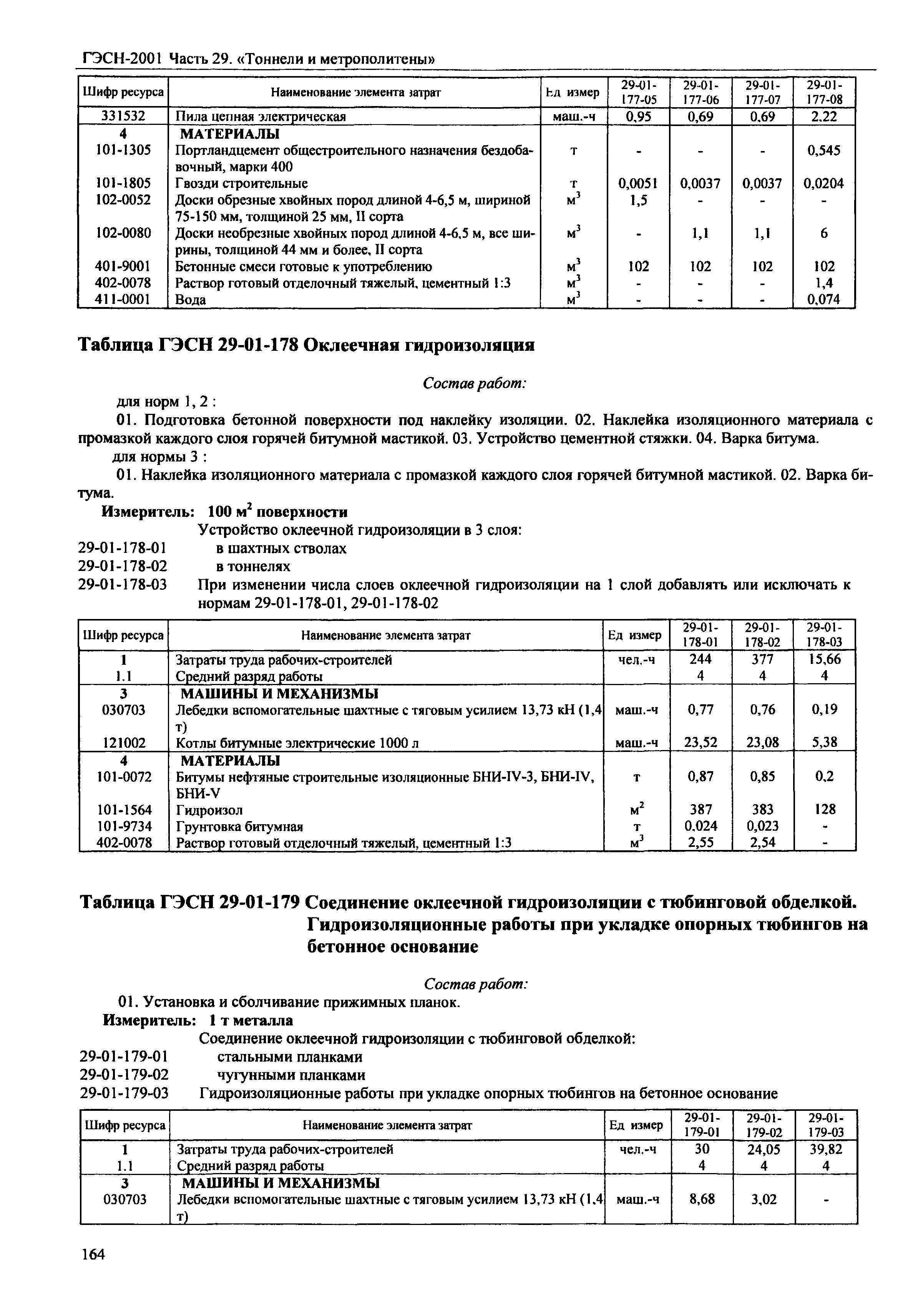 ГЭСН-2001 Часть 29. «Тоннели и метрополитены»

| Шифр ресурса | Наименование элемента затрат | Ед измер | 29-01-177-05 | 29-01-177-06 | 29-01-177-07 | 29-01-177-08 |
|---|---|---|---|---|---|---|
| 331532 | Пила цепная электрическая | маш.-ч | 0,95 | 0,69 | 0,69 | 2,22 |
| 4 | МАТЕРИАЛЫ | | | | | |
| 101-1305 | Портландцемент общестроительного назначения бездобавочный, марки 400 | т | - | - | - | 0,545 |
| 101-1805 | Гвозди строительные | т | 0,0051 | 0,0037 | 0,0037 | 0,0204 |
| 102-0052 | Доски обрезные хвойных пород длиной 4-6,5 м, шириной 75-150 мм, толщиной 25 мм, II сорта | $м^3$ | 1,5 | - | - | - |
| 102-0080 | Доски необрезные хвойных пород длиной 4-6,5 м, все ширины, толщиной 44 мм и более, II сорта | $м^3$ | - | 1,1 | 1,1 | 6 |
| 401-9001 | Бетонные смеси готовые к употреблению | $м^3$ | 102 | 102 | 102 | 102 |
| 402-0078 | Раствор готовый отделочный тяжелый, цементный 1:3 | $м^3$ | - | - | - | 1,4 |
| 411-0001 | Вода | $м^3$ | - | - | - | 0,074 |

Таблица ГЭСН 29-01-178 Оклеечная гидроизоляция

Состав работ:

для норм 1, 2 :

01. Подготовка бетонной поверхности под наклейку изоляции. 02. Наклейка изоляционного материала с промазкой каждого слоя горячей битумной мастикой. 03. Устройство цементной стяжки. 04. Варка битума.

для нормы 3 :

01. Наклейка изоляционного материала с промазкой каждого слоя горячей битумной мастикой. 02. Варка битума.

Измеритель: 100 $м^2$ поверхности

Устройство оклеечной гидроизоляции в 3 слоя:

29-01-178-01 в шахтных стволах

29-01-178-02 в тоннелях

29-01-178-03 При изменении числа слоев оклеечной гидроизоляции на 1 слой добавлять или исключать к нормам 29-01-178-01, 29-01-178-02

| Шифр ресурса | Наименование элемента затрат | Ед измер | 29-01-178-01 | 29-01-178-02 | 29-01-178-03 |
|---|---|---|---|---|---|
| 1 | Затраты труда рабочих-строителей | чел.-ч | 244 | 377 | 15,66 |
| 1.1 | Средний разряд работы | | 4 | 4 | 4 |
| 3 | МАШИНЫ И МЕХАНИЗМЫ | | | | |
| 030703 | Лебедки вспомогательные шахтные с тяговым усилием 13,73 кН (1,4 т) | маш.-ч | 0,77 | 0,76 | 0,19 |
| 121002 | Котлы битумные электрические 1000 л | маш.-ч | 23,52 | 23,08 | 5,38 |
| 4 | МАТЕРИАЛЫ | | | | |
| 101-0072 | Битумы нефтяные строительные изоляционные БНИ-IV-3, БНИ-IV, БНИ-V | т | 0,87 | 0,85 | 0,2 |
| 101-1564 | Гидроизол | $м^2$ | 387 | 383 | 128 |
| 101-9734 | Грунтовка битумная | т | 0,024 | 0,023 | - |
| 402-0078 | Раствор готовый отделочный тяжелый, цементный 1:3 | $м^3$ | 2,55 | 2,54 | - |

Таблица ГЭСН 29-01-179 Соединение оклеечной гидроизоляции с тюбинговой обделкой. Гидроизоляционные работы при укладке опорных тюбингов на бетонное основание

Состав работ:

01. Установка и сболчивание прижимных планок.

Измеритель: 1 т металла

Соединение оклеечной гидроизоляции с тюбинговой обделкой:

29-01-179-01 стальными планками

29-01-179-02 чугунными планками

29-01-179-03 Гидроизоляционные работы при укладке опорных тюбингов на бетонное основание

| Шифр ресурса | Наименование элемента затрат | Ед измер | 29-01-179-01 | 29-01-179-02 | 29-01-179-03 |
|---|---|---|---|---|---|
| 1 | Затраты труда рабочих-строителей | чел.-ч | 30 | 24,05 | 39,82 |
| 1.1 | Средний разряд работы | | 4 | 4 | 4 |
| 3 | МАШИНЫ И МЕХАНИЗМЫ | | | | |
| 030703 | Лебедки вспомогательные шахтные с тяговым усилием 13,73 кН (1,4 т) | маш.-ч | 8,68 | 3,02 | - |

164